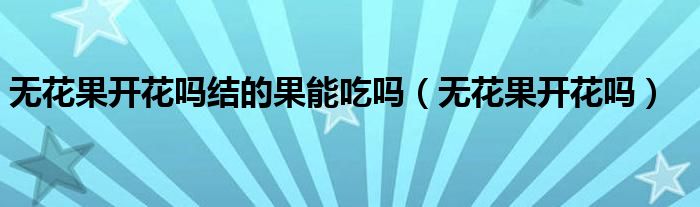 无花果开花吗结的果能吃吗（无花果开花吗）